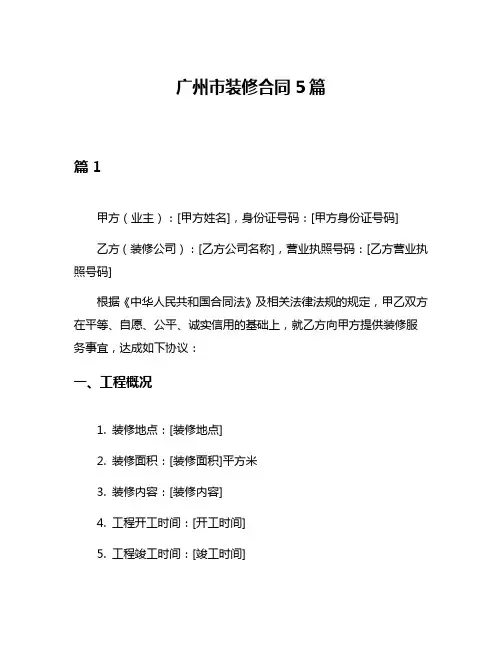 广州市装修合同 5 篇

篇 1

甲方（业主）：[甲方姓名]，身份证号码：[甲方身份证号码]

乙方（装修公司）：[乙方公司名称]，营业执照号码：[乙方营业执照号码]

根据《中华人民共和国合同法》及相关法律法规的规定，甲乙双方在平等、自愿、公平、诚实信用的基础上，就乙方向甲方提供装修服务事宜，达成如下协议：

一、工程概况

1. 装修地点：[装修地点]

2. 装修面积：[装修面积]平方米

3. 装修内容：[装修内容]

4. 工程开工时间：[开工时间]

5. 工程竣工时间：[竣工时间]